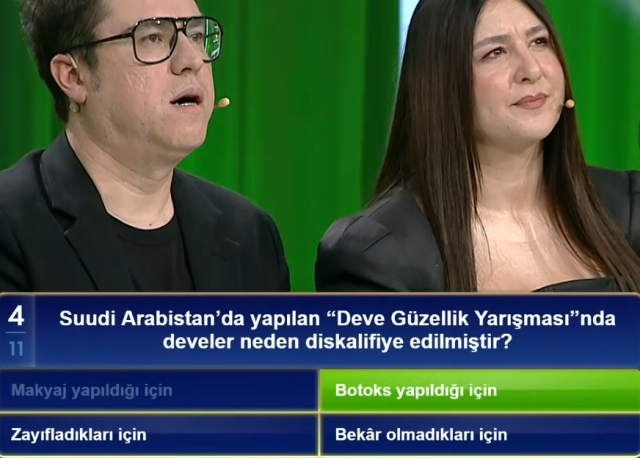 4
11

Suudi Arabistan'da yapılan "Deve Güzellik Yarışması"nda develer neden diskalifiye edilmiştir?

Makyaj yapıldığı için

Botoks yapıldığı için

Zayıfladıkları için

Bekâr olmadıkları için